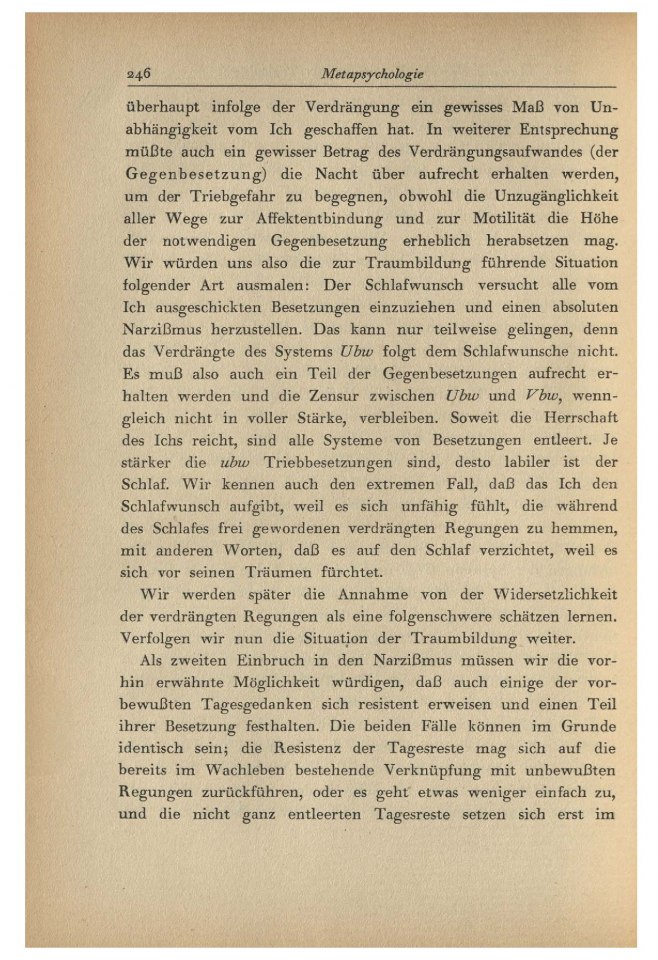 246 Metapsychologie

überhaupt infolge der Verdrängung ein gewisses Maß von Unabhängigkeit vom Ich geschaffen hat. In weiterer Entsprechung müßte auch ein gewisser Betrag des Verdrängungsaufwandes (der Gegenbesetzung) die Nacht über aufrecht erhalten werden, um der Triebgefahr zu begegnen, obwohl die Unzugänglichkeit aller Wege zur Affektentbindung und zur Motilität die Höhe der notwendigen Gegenbesetzung erheblich herabsetzen mag. Wir würden uns also die zur Traumbildung führende Situation folgender Art ausmalen: Der Schlafwunsch versucht alle vom Ich ausgeschickten Besetzungen einzuziehen und einen absoluten Narzißmus herzustellen. Das kann nur teilweise gelingen, denn das Verdrängte des Systems Ubw folgt dem Schlafwunsche nicht. Es muß also auch ein Teil der Gegenbesetzungen aufrecht erhalten werden und die Zensur zwischen Ubw und Vbw, wenngleich nicht in voller Stärke, verbleiben. Soweit die Herrschaft des Ichs reicht, sind alle Systeme von Besetzungen entleert. Je stärker die ubw Triebbesetzungen sind, desto labiler ist der Schlaf. Wir kennen auch den extremen Fall, daß das Ich den Schlafwunsch aufgibt, weil es sich unfähig fühlt, die während des Schlafes frei gewordenen verdrängten Regungen zu hemmen, mit anderen Worten, daß es auf den Schlaf verzichtet, weil es sich vor seinen Träumen fürchtet.

Wir werden später die Annahme von der Widersetzlichkeit der verdrängten Regungen als eine folgenschwere schätzen lernen. Verfolgen wir nun die Situation der Traumbildung weiter.

Als zweiten Einbruch in den Narzißmus müssen wir die vorhin erwähnte Möglichkeit würdigen, daß auch einige der vorbewußten Tagesgedanken sich resistent erweisen und einen Teil ihrer Besetzung festhalten. Die beiden Fälle können im Grunde identisch sein; die Resistenz der Tagesreste mag sich auf die bereits im Wachleben bestehende Verknüpfung mit unbewußten Regungen zurückführen, oder es geht etwas weniger einfach zu, und die nicht ganz entleerten Tagesreste setzen sich erst im